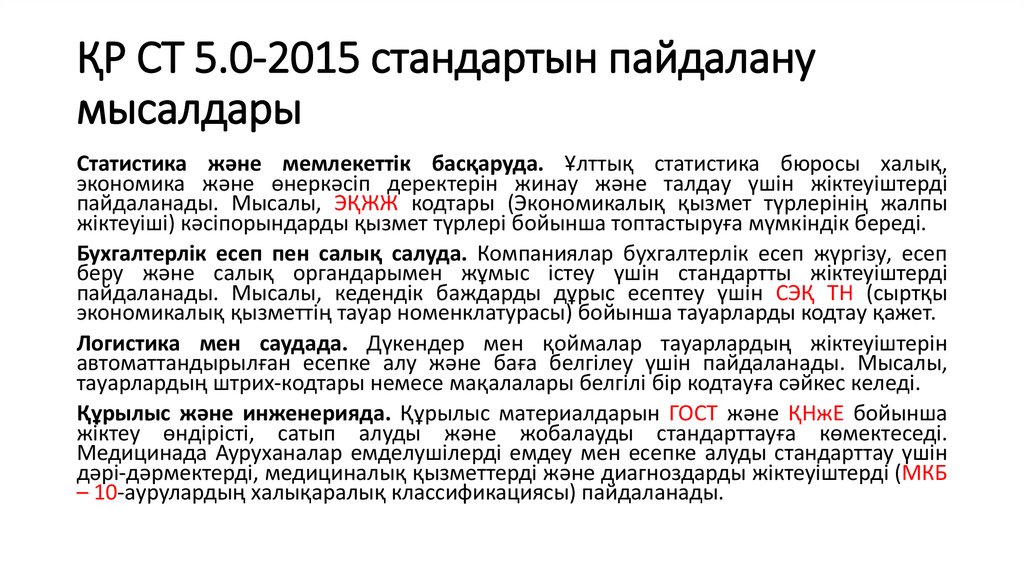 ҚР СТ 5.0-2015 стандартын пайдалану мысалдары

Статистика және мемлекеттік басқаруда. Ұлттық статистика бюросы халық, экономика және өнеркәсіп деректерін жинау және талдау үшін жіктеуіштерді пайдаланады. Мысалы, ЭҚЖЖ кодтары (Экономикалық қызмет түрлерінің жалпы жіктеуіші) кәсіпорындарды қызмет түрлері бойынша топтастыруға мүмкіндік береді.

Бухгалтерлік есеп пен салық салуда. Компаниялар бухгалтерлік есеп жүргізу, есеп беру және салық органдарымен жұмыс істеу үшін стандартты жіктеуіштерді пайдаланады. Мысалы, кедендік баждарды дұрыс есептеу үшін СЭҚ ТН (сыртқы экономикалық қызметтің тауар номенклатурасы) бойынша тауарларды кодтау қажет.

Логистика мен саудада. Дүкендер мен қоймалар тауарлардың жіктеуіштерін автоматтандырылған есепке алу және баға белгілеу үшін пайдаланады. Мысалы, тауарлардың штрих-кодтары немесе мақалалары белгілі бір кодтауға сәйкес келеді.

Құрылыс және инженерияда. Құрылыс материалдарын ГОСТ және ҚНжЕ бойынша жіктеу өндірісті, сатып алуды және жобалауды стандарттауға көмектеседі. Медицинада Ауруханалар емделушілерді емдеу мен есепке алуды стандарттау үшін дәрі-дәрмектерді, медициналық қызметтерді және диагноздарды жіктеуіштерді (МКБ – 10-аурулардың халықаралық классификациясы) пайдаланады.